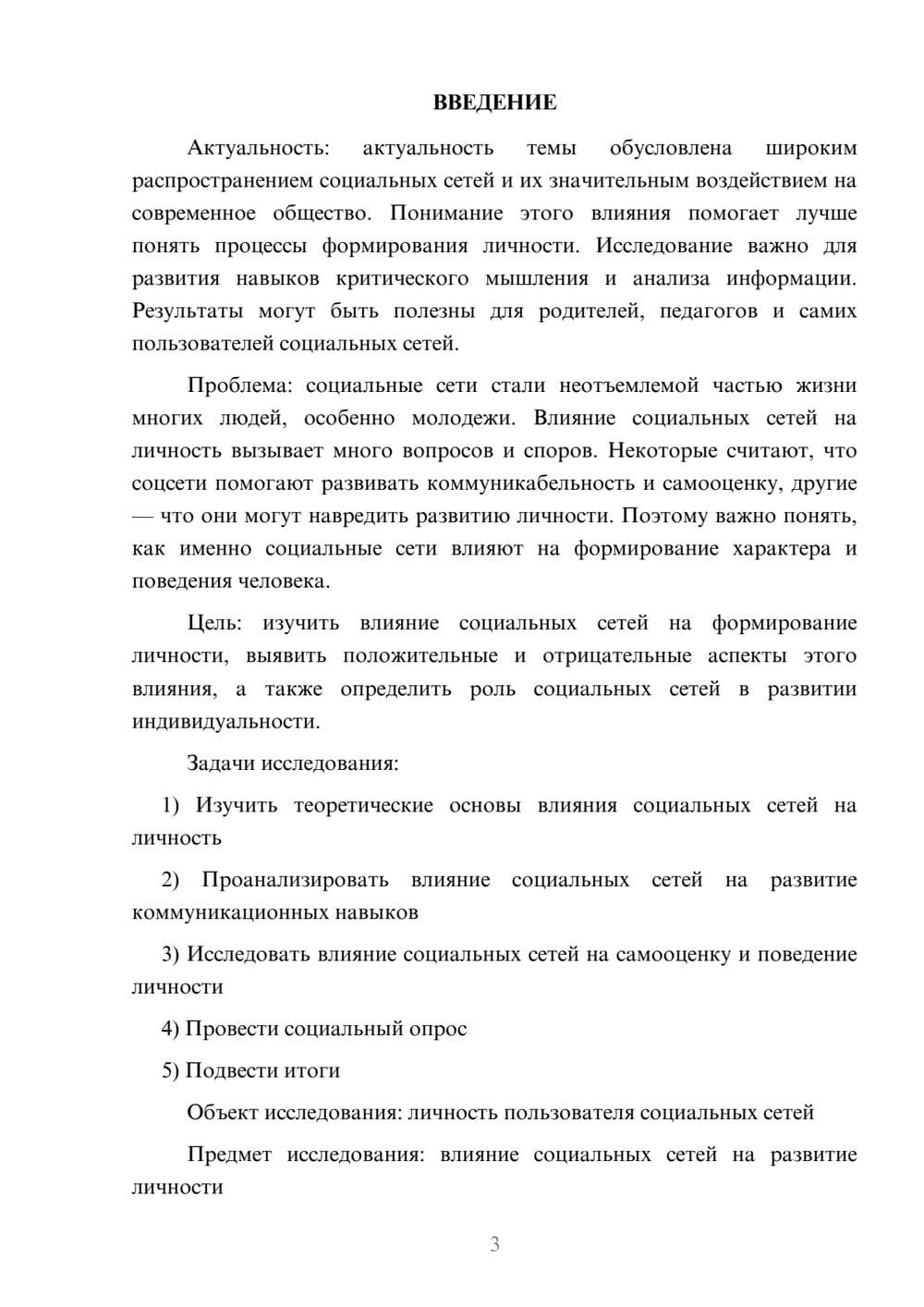 ВВЕДЕНИЕ

Актуальность: актуальность темы обусловлена широким распространением социальных сетей и их значительным воздействием на современное общество. Понимание этого влияния помогает лучше понять процессы формирования личности. Исследование важно для развития навыков критического мышления и анализа информации. Результаты могут быть полезны для родителей, педагогов и самих пользователей социальных сетей.

Проблема: социальные сети стали неотъемлемой частью жизни многих людей, особенно молодежи. Влияние социальных сетей на личность вызывает много вопросов и споров. Некоторые считают, что соцсети помогают развивать коммуникабельность и самооценку, другие — что они могут навредить развитию личности. Поэтому важно понять, как именно социальные сети влияют на формирование характера и поведения человека.

Цель: изучить влияние социальных сетей на формирование личности, выявить положительные и отрицательные аспекты этого влияния, а также определить роль социальных сетей в развитии индивидуальности.

Задачи исследования:

1) Изучить теоретические основы влияния социальных сетей на личность

2) Проанализировать влияние социальных сетей на развитие коммуникационных навыков

3) Исследовать влияние социальных сетей на самооценку и поведение личности

4) Провести социальный опрос

5) Подвести итоги

Объект исследования: личность пользователя социальных сетей

Предмет исследования: влияние социальных сетей на развитие личности

3